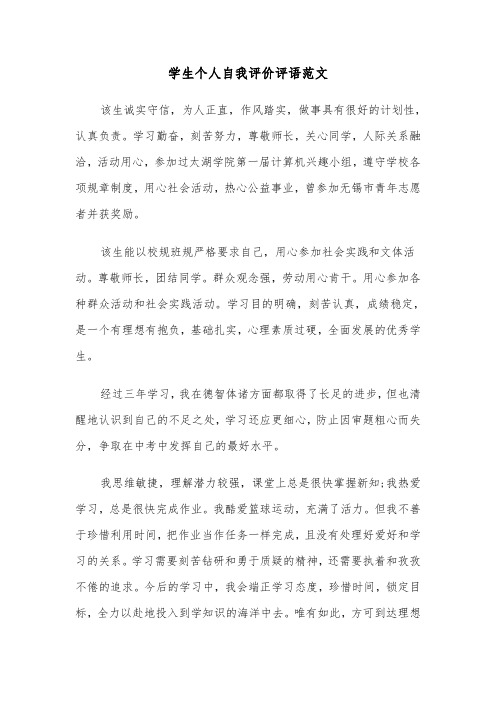 学生个人自我评价评语范文

该生诚实守信，为人正直，作风踏实，做事具有很好的计划性，认真负责。学习勤奋，刻苦努力，尊敬师长，关心同学，人际关系融洽，活动用心，参加过太湖学院第一届计算机兴趣小组，遵守学校各项规章制度，用心社会活动，热心公益事业，曾参加无锡市青年志愿者并获奖励。

该生能以校规班规严格要求自己，用心参加社会实践和文体活动。尊敬师长，团结同学。群众观念强，劳动用心肯干。用心参加各种群众活动和社会实践活动。学习目的明确，刻苦认真，成绩稳定，是一个有理想有抱负，基础扎实，心理素质过硬，全面发展的优秀学生。

经过三年学习，我在德智体诸方面都取得了长足的进步，但也清醒地认识到自己的不足之处，学习还应更细心，防止因审题粗心而失分，争取在中考中发挥自己的最好水平。

我思维敏捷，理解潜力较强，课堂上总是很快掌握新知;我热爱学习，总是很快完成作业。我酷爱篮球运动，充满了活力。但我不善于珍惜利用时间，把作业当作任务一样完成，且没有处理好爱好和学习的关系。学习需要刻苦钻研和勇于质疑的精神，还需要执着和孜孜不倦的追求。今后的学习中，我会端正学习态度，珍惜时间，锁定目标，全力以赴地投入到学知识的海洋中去。唯有如此，方可到达理想